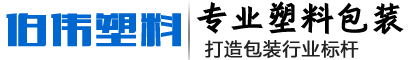 伯伟塑料

专业塑料包装

打造包装行业标杆